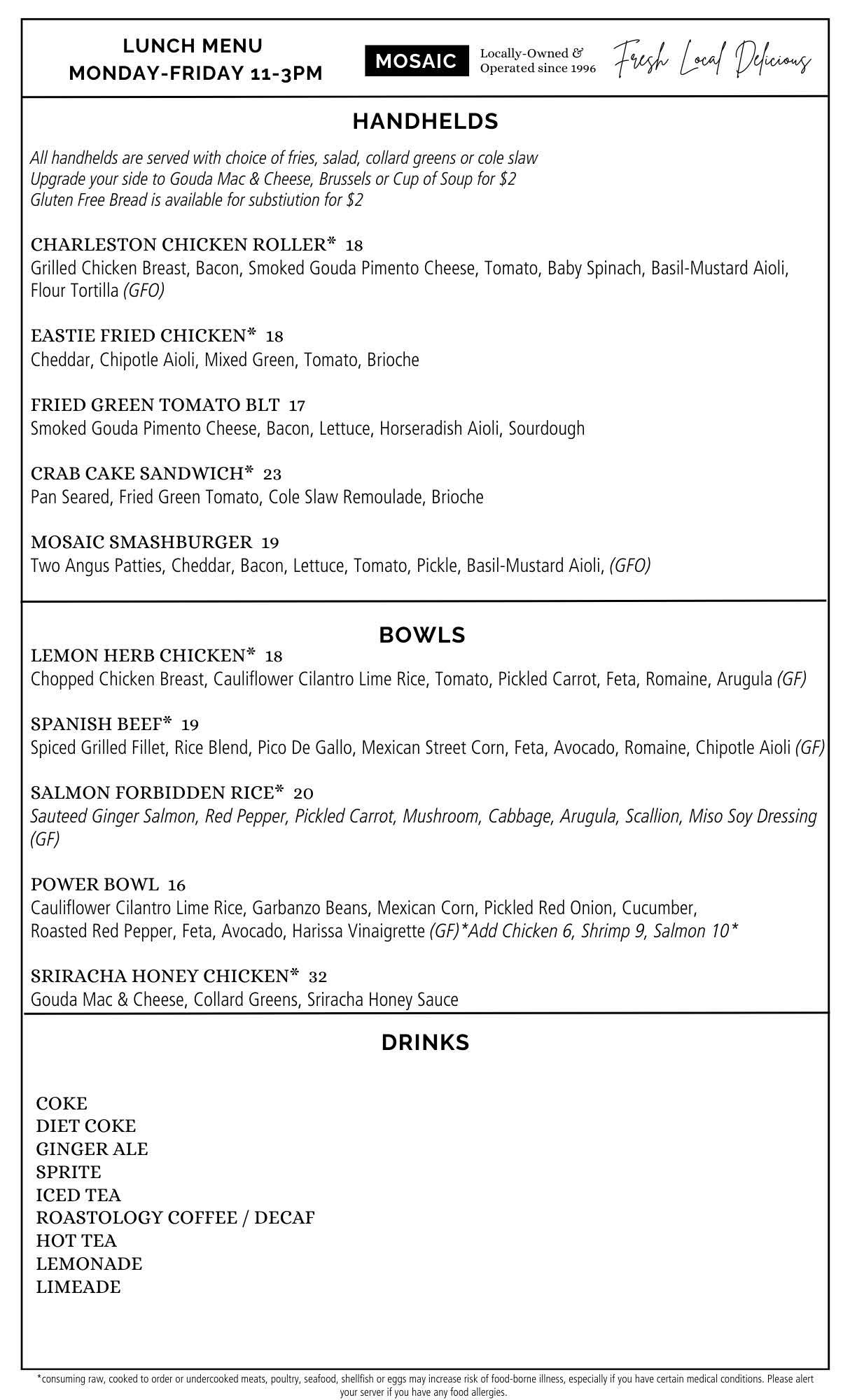 LUNCH MENU
MONDAY-FRIDAY 11-3PM

MOSAIC

Locally-Owned & Operated since 1996

Fresh Local Delicious

HANDHELDS

All handhelds are served with choice of fries, salad, collard greens or cole slaw
Upgrade your side to Gouda Mac & Cheese, Brussels or Cup of Soup for $2
Gluten Free Bread is available for substiution for $2

CHARLESTON CHICKEN ROLLER* 18
Grilled Chicken Breast, Bacon, Smoked Gouda Pimento Cheese, Tomato, Baby Spinach, Basil-Mustard Aioli, Flour Tortilla (GFO)

EASTIE FRIED CHICKEN* 18
Cheddar, Chipotle Aioli, Mixed Green, Tomato, Brioche

FRIED GREEN TOMATO BLT 17
Smoked Gouda Pimento Cheese, Bacon, Lettuce, Horseradish Aioli, Sourdough

CRAB CAKE SANDWICH* 23
Pan Seared, Fried Green Tomato, Cole Slaw Remoulade, Brioche

MOSAIC SMASHBURGER 19
Two Angus Patties, Cheddar, Bacon, Lettuce, Tomato, Pickle, Basil-Mustard Aioli, (GFO)

BOWLS

LEMON HERB CHICKEN* 18
Chopped Chicken Breast, Cauliflower Cilantro Lime Rice, Tomato, Pickled Carrot, Feta, Romaine, Arugula (GF)

SPANISH BEEF* 19
Spiced Grilled Fillet, Rice Blend, Pico De Gallo, Mexican Street Corn, Feta, Avocado, Romaine, Chipotle Aioli (GF)

SALMON FORBIDDEN RICE* 20
Sauteed Ginger Salmon, Red Pepper, Pickled Carrot, Mushroom, Cabbage, Arugula, Scallion, Miso Soy Dressing (GF)

POWER BOWL 16
Cauliflower Cilantro Lime Rice, Garbanzo Beans, Mexican Corn, Pickled Red Onion, Cucumber, Roasted Red Pepper, Feta, Avocado, Harissa Vinaigrette (GF)*Add Chicken 6, Shrimp 9, Salmon 10*

SRIRACHA HONEY CHICKEN* 32
Gouda Mac & Cheese, Collard Greens, Sriracha Honey Sauce

DRINKS

COKE
DIET COKE
GINGER ALE
SPRITE
ICED TEA
ROASTOLOGY COFFEE / DECAF
HOT TEA
LEMONADE
LIMEADE

*consuming raw, cooked to order or undercooked meats, poultry, seafood, shellfish or eggs may increase risk of food-borne illness, especially if you have certain medical conditions. Please alert your server if you have any food allergies.